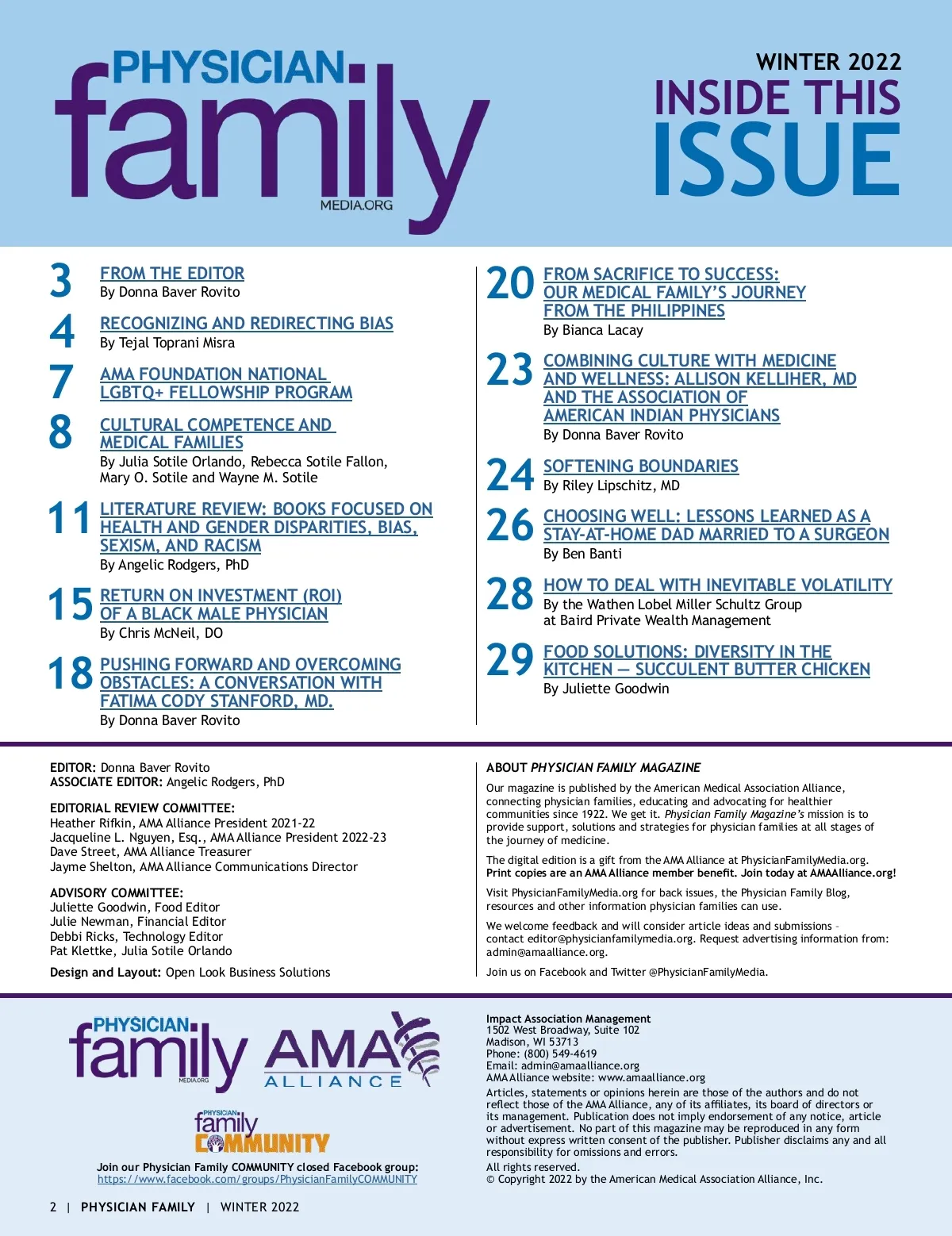 PHYSICIAN family MEDIA.ORG

WINTER 2022
INSIDE THIS ISSUE

3 FROM THE EDITOR
By Donna Baver Rovito

4 RECOGNIZING AND REDIRECTING BIAS
By Tejal Toprani Misra

7 AMA FOUNDATION NATIONAL LGBTQ+ FELLOWSHIP PROGRAM

8 CULTURAL COMPETENCE AND MEDICAL FAMILIES
By Julia Sotile Orlando, Rebecca Sotile Fallon, Mary O. Sotile and Wayne M. Sotile

11 LITERATURE REVIEW: BOOKS FOCUSED ON HEALTH AND GENDER DISPARITIES, BIAS, SEXISM, AND RACISM
By Angelic Rodgers, PhD

15 RETURN ON INVESTMENT (ROI) OF A BLACK MALE PHYSICIAN
By Chris McNeil, DO

18 PUSHING FORWARD AND OVERCOMING OBSTACLES: A CONVERSATION WITH FATIMA CODY STANFORD, MD.
By Donna Baver Rovito

20 FROM SACRIFICE TO SUCCESS: OUR MEDICAL FAMILY'S JOURNEY FROM THE PHILIPPINES
By Bianca Lacay

23 COMBINING CULTURE WITH MEDICINE AND WELLNESS: ALLISON KELLIHER, MD AND THE ASSOCIATION OF AMERICAN INDIAN PHYSICIANS
By Donna Baver Rovito

24 SOFTENING BOUNDARIES
By Riley Lipschitz, MD

26 CHOOSING WELL: LESSONS LEARNED AS A STAY-AT-HOME DAD MARRIED TO A SURGEON
By Ben Banti

28 HOW TO DEAL WITH INEVITABLE VOLATILITY
By the Wathen Lobel Miller Schultz Group at Baird Private Wealth Management

29 FOOD SOLUTIONS: DIVERSITY IN THE KITCHEN — SUCCULENT BUTTER CHICKEN
By Juliette Goodwin

EDITOR: Donna Baver Rovito
ASSOCIATE EDITOR: Angelic Rodgers, PhD

EDITORIAL REVIEW COMMITTEE:
Heather Rifkin, AMA Alliance President 2021-22
Jacqueline L. Nguyen, Esq., AMA Alliance President 2022-23
Dave Street, AMA Alliance Treasurer
Jayme Shelton, AMA Alliance Communications Director

ADVISORY COMMITTEE:
Juliette Goodwin, Food Editor
Julie Newman, Financial Editor
Debbi Ricks, Technology Editor
Pat Klettke, Julia Sotile Orlando

Design and Layout: Open Look Business Solutions

ABOUT PHYSICIAN FAMILY MAGAZINE

Our magazine is published by the American Medical Association Alliance, connecting physician families, educating and advocating for healthier communities since 1922. We get it. Physician Family Magazine's mission is to provide support, solutions and strategies for physician families at all stages of the journey of medicine.

The digital edition is a gift from the AMA Alliance at PhysicianFamilyMedia.org. Print copies are an AMA Alliance member benefit. Join today at AMAAlliance.org!

Visit PhysicianFamilyMedia.org for back issues, the Physician Family Blog, resources and other information physician families can use.

We welcome feedback and will consider article ideas and submissions – contact editor@physicianfamilymedia.org. Request advertising information from: admin@amaalliance.org.

Join us on Facebook and Twitter @PhysicianFamilyMedia.

PHYSICIAN family MEDIA.ORG
AMA ALLIANCE
PHYSICIAN family COMMUNITY

Join our Physician Family COMMUNITY closed Facebook group:
https://www.facebook.com/groups/PhysicianFamilyCOMMUNITY

Impact Association Management
1502 West Broadway, Suite 102
Madison, WI 53713
Phone: (800) 549-4619
Email: admin@amaalliance.org
AMA Alliance website: www.amaalliance.org
Articles, statements or opinions herein are those of the authors and do not reflect those of the AMA Alliance, any of its affiliates, its board of directors or its management. Publication does not imply endorsement of any notice, article or advertisement. No part of this magazine may be reproduced in any form without express written consent of the publisher. Publisher disclaims any and all responsibility for omissions and errors.
All rights reserved.
© Copyright 2022 by the American Medical Association Alliance, Inc.

2 | PHYSICIAN FAMILY | WINTER 2022